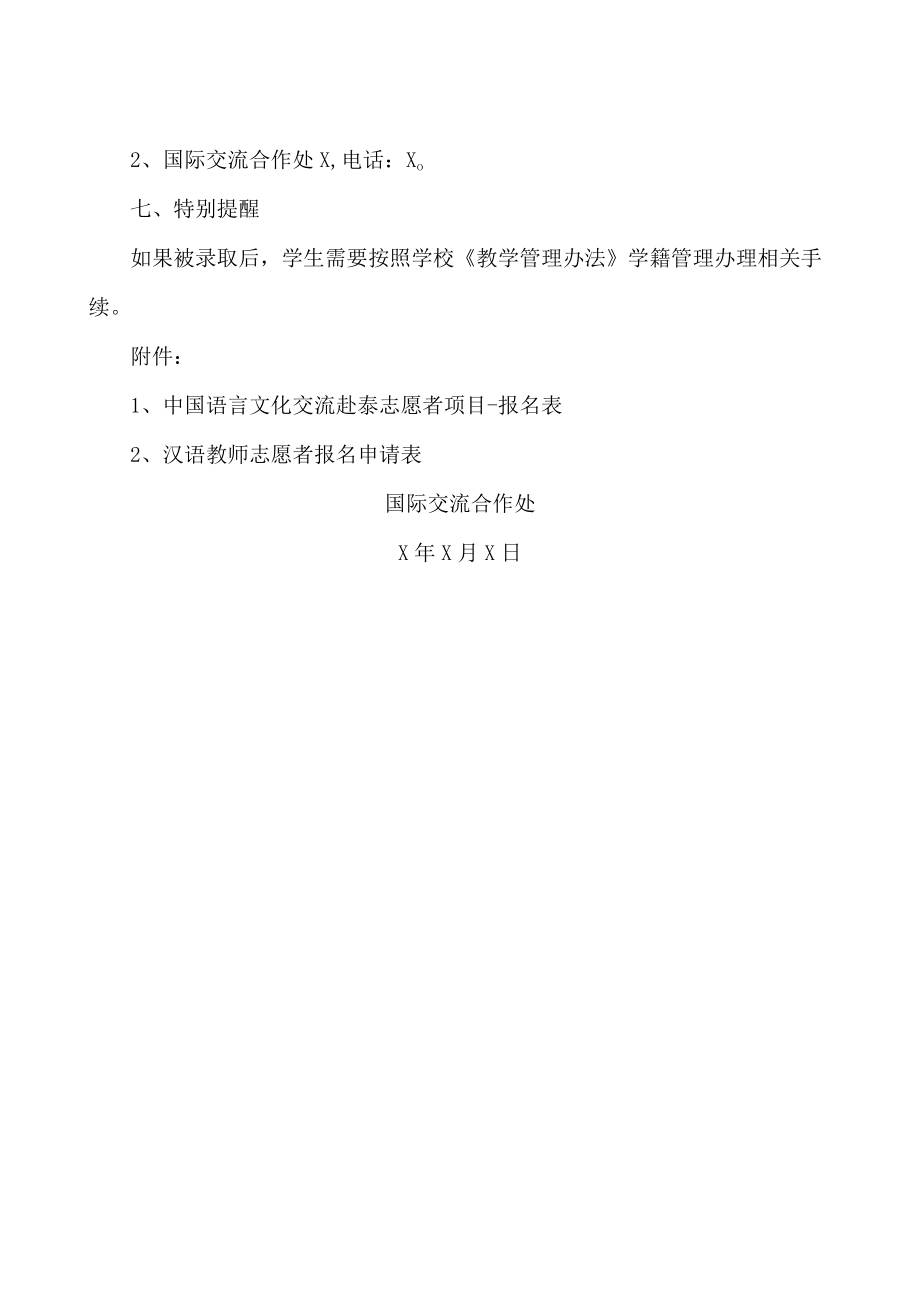 2、国际交流合作处X,电话：X。

七、特别提醒

如果被录取后，学生需要按照学校《教学管理办法》学籍管理办理相关手续。

附件：

1、中国语言文化交流赴泰志愿者项目-报名表

2、汉语教师志愿者报名申请表

国际交流合作处

X年X月X日